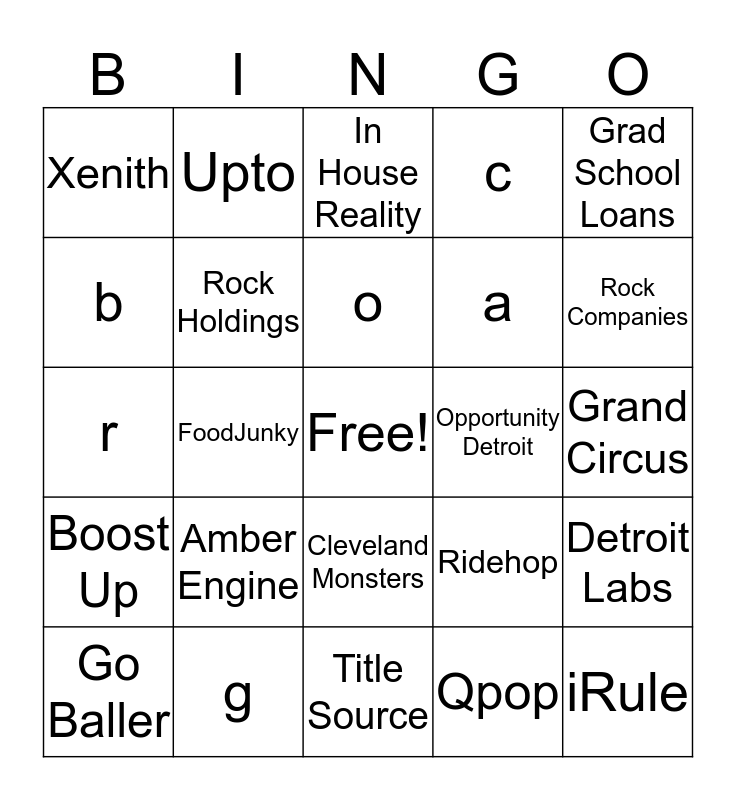 | B | I | N | G | O |
|---|---|---|---|---|
| Xenith | Upto | In House Reality | c | Grad School Loans |
| b | Rock Holdings | o | a | Rock Companies |
| r | FoodJunky | Free! | Opportunity Detroit | Grand Circus |
| Boost Up | Amber Engine | Cleveland Monsters | Ridehop | Detroit Labs |
| Go Baller | g | Title Source | Qpop | iRule |